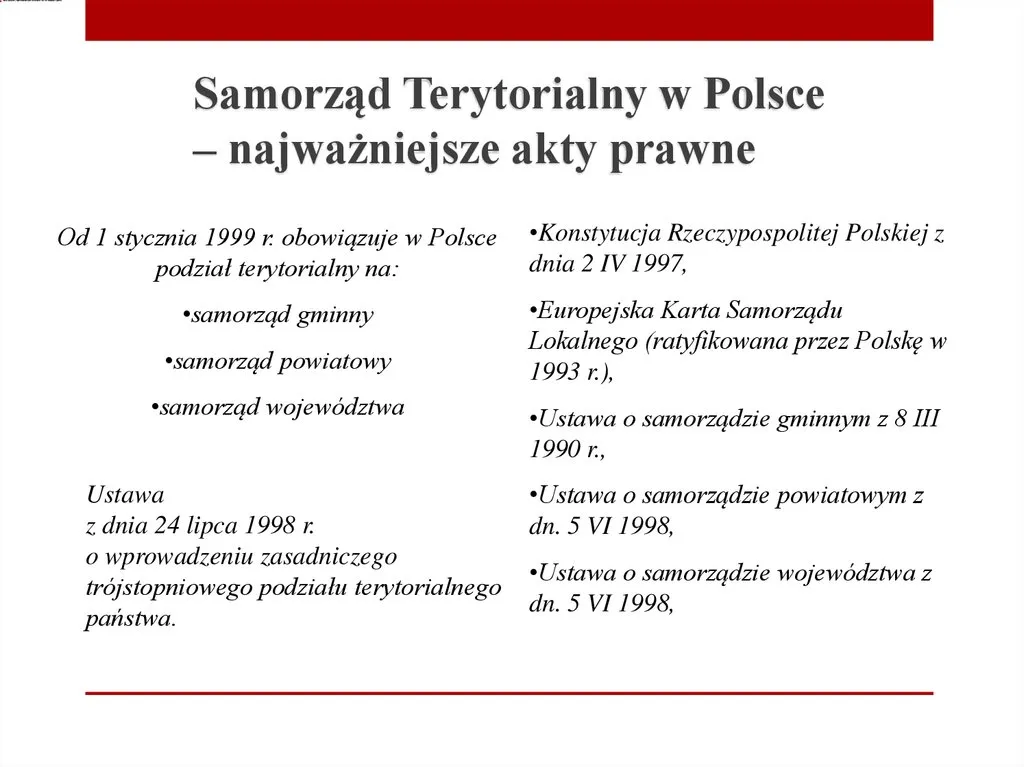 Samorząd Terytorialny w Polsce – najważniejsze akty prawne

Od 1 stycznia 1999 r. obowiązuje w Polsce podział terytorialny na:

•samorząd gminny

•samorząd powiatowy

•samorząd województwa

Ustawa
z dnia 24 lipca 1998 r.
o wprowadzeniu zasadniczego trójstopniowego podziału terytorialnego państwa.

•Konstytucja Rzeczypospolitej Polskiej z dnia 2 IV 1997,

•Europejska Karta Samorządu Lokalnego (ratyfikowana przez Polskę w 1993 r.),

•Ustawa o samorządzie gminnym z 8 III 1990 r.,

•Ustawa o samorządzie powiatowym z dn. 5 VI 1998,

•Ustawa o samorządzie województwa z dn. 5 VI 1998,